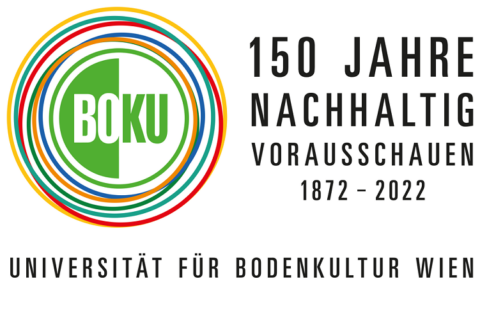 BOKU

150 JAHRE
NACHHALTIG
VORAUSSCHAUEN
1872 – 2022

UNIVERSITÄT FÜR BODENKULTUR WIEN